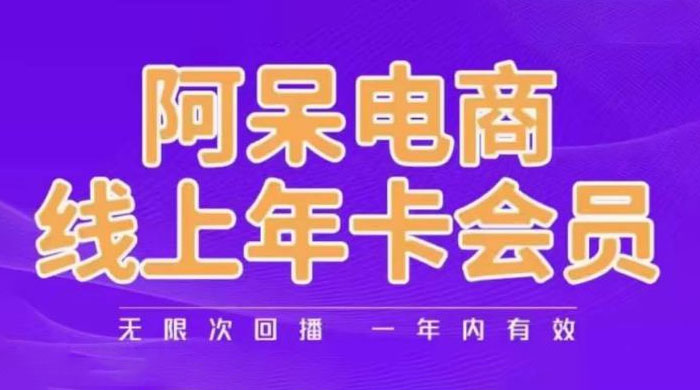 阿呆电商
线上年卡会员

无限次回播 一年内有效